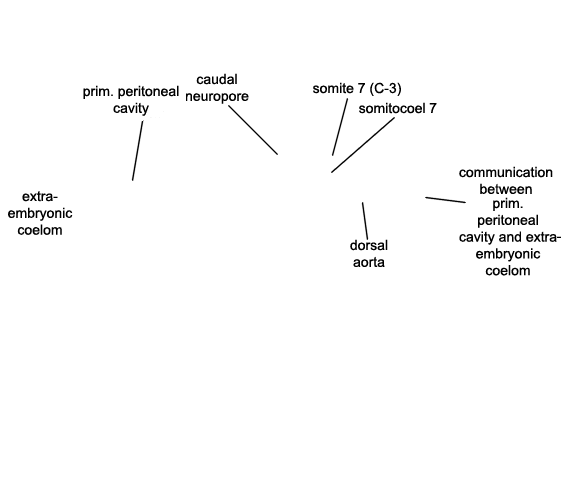 prim. peritoneal cavity

caudal neuropore

somite 7 (C-3)

somitocoel 7

extra-embryonic coelom

communication between prim. peritoneal cavity and extra-embryonic coelom

dorsal aorta